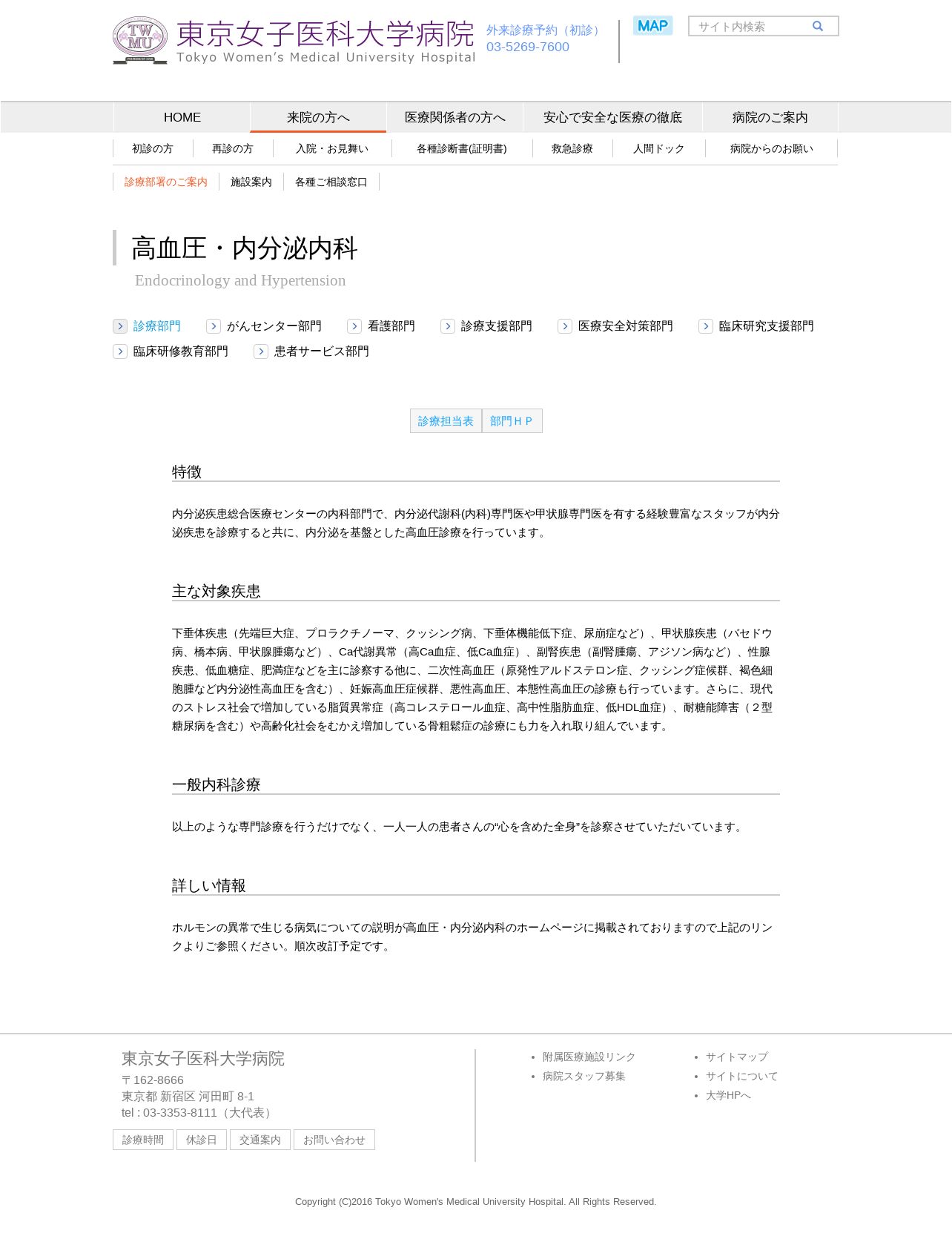 TWMU
東京女子医科大学病院
Tokyo Women's Medical University Hospital

外来診療予約（初診）
03-5269-7600

MAP

サイト内検索

HOME
来院の方へ
医療関係者の方へ
安心で安全な医療の徹底
病院のご案内

初診の方
再診の方
入院・お見舞い
各種診断書(証明書)
救急診療
人間ドック
病院からのお願い

診療部署のご案内
施設案内
各種ご相談窓口

高血圧・内分泌内科

Endocrinology and Hypertension

診療部門
がんセンター部門
看護部門
診療支援部門
医療安全対策部門
臨床研究支援部門
臨床研修教育部門
患者サービス部門

診療担当表
部門ＨＰ

特徴

内分泌疾患総合医療センターの内科部門で、内分泌代謝科(内科)専門医や甲状腺専門医を有する経験豊富なスタッフが内分泌疾患を診療すると共に、内分泌を基盤とした高血圧診療を行っています。

主な対象疾患

下垂体疾患（先端巨大症、プロラクチノーマ、クッシング病、下垂体機能低下症、尿崩症など）、甲状腺疾患（バセドウ病、橋本病、甲状腺腫瘍など）、Ca代謝異常（高Ca血症、低Ca血症）、副腎疾患（副腎腫瘍、アジソン病など）、性腺疾患、低血糖症、肥満症などを主に診察する他に、二次性高血圧（原発性アルドステロン症、クッシング症候群、褐色細胞腫など内分泌性高血圧を含む）、妊娠高血圧症候群、悪性高血圧、本態性高血圧の診療も行っています。さらに、現代のストレス社会で増加している脂質異常症（高コレステロール血症、高中性脂肪血症、低HDL血症）、耐糖能障害（２型糖尿病を含む）や高齢化社会をむかえ増加している骨粗鬆症の診療にも力を入れ取り組んでいます。

一般内科診療

以上のような専門診療を行うだけでなく、一人一人の患者さんの“心を含めた全身”を診察させていただいています。

詳しい情報

ホルモンの異常で生じる病気についての説明が高血圧・内分泌内科のホームページに掲載されておりますので上記のリンクよりご参照ください。順次改訂予定です。

東京女子医科大学病院
〒162-8666
東京都 新宿区 河田町 8-1
tel : 03-3353-8111（大代表）

診療時間
休診日
交通案内
お問い合わせ

附属医療施設リンク
病院スタッフ募集
サイトマップ
サイトについて
大学HPへ

Copyright (C)2016 Tokyo Women's Medical University Hospital. All Rights Reserved.